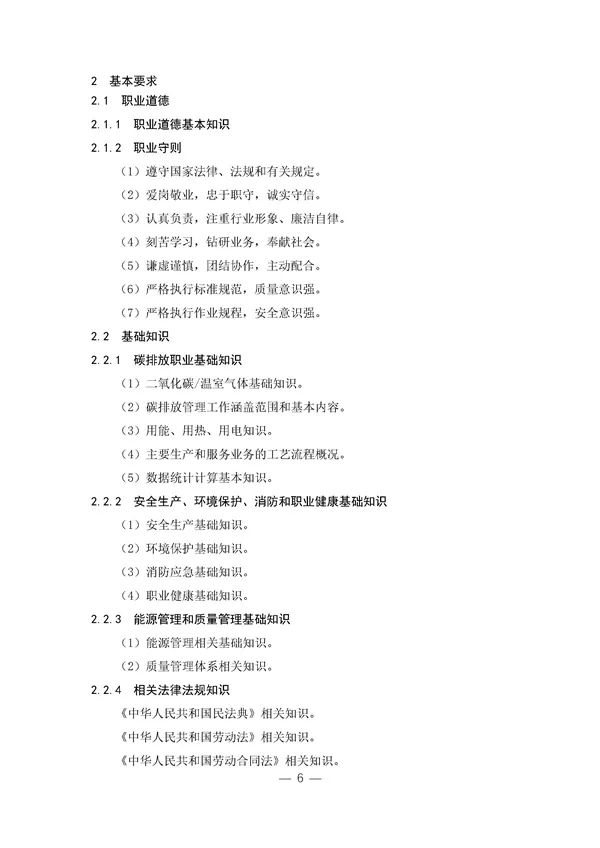 2 基本要求

2.1 职业道德

2.1.1 职业道德基本知识

2.1.2 职业守则

（1）遵守国家法律、法规和有关规定。

（2）爱岗敬业，忠于职守，诚实守信。

（3）认真负责，注重行业形象、廉洁自律。

（4）刻苦学习，钻研业务，奉献社会。

（5）谦虚谨慎，团结协作，主动配合。

（6）严格执行标准规范，质量意识强。

（7）严格执行作业规程，安全意识强。

2.2 基础知识

2.2.1 碳排放职业基础知识

（1）二氧化碳/温室气体基础知识。

（2）碳排放管理工作涵盖范围和基本内容。

（3）用能、用热、用电知识。

（4）主要生产和服务业务的工艺流程概况。

（5）数据统计计算基本知识。

2.2.2 安全生产、环境保护、消防和职业健康基础知识

（1）安全生产基础知识。

（2）环境保护基础知识。

（3）消防应急基础知识。

（4）职业健康基础知识。

2.2.3 能源管理和质量管理基础知识

（1）能源管理相关基础知识。

（2）质量管理体系相关知识。

2.2.4 相关法律法规知识

《中华人民共和国民法典》相关知识。

《中华人民共和国劳动法》相关知识。

《中华人民共和国劳动合同法》相关知识。

— 6 —